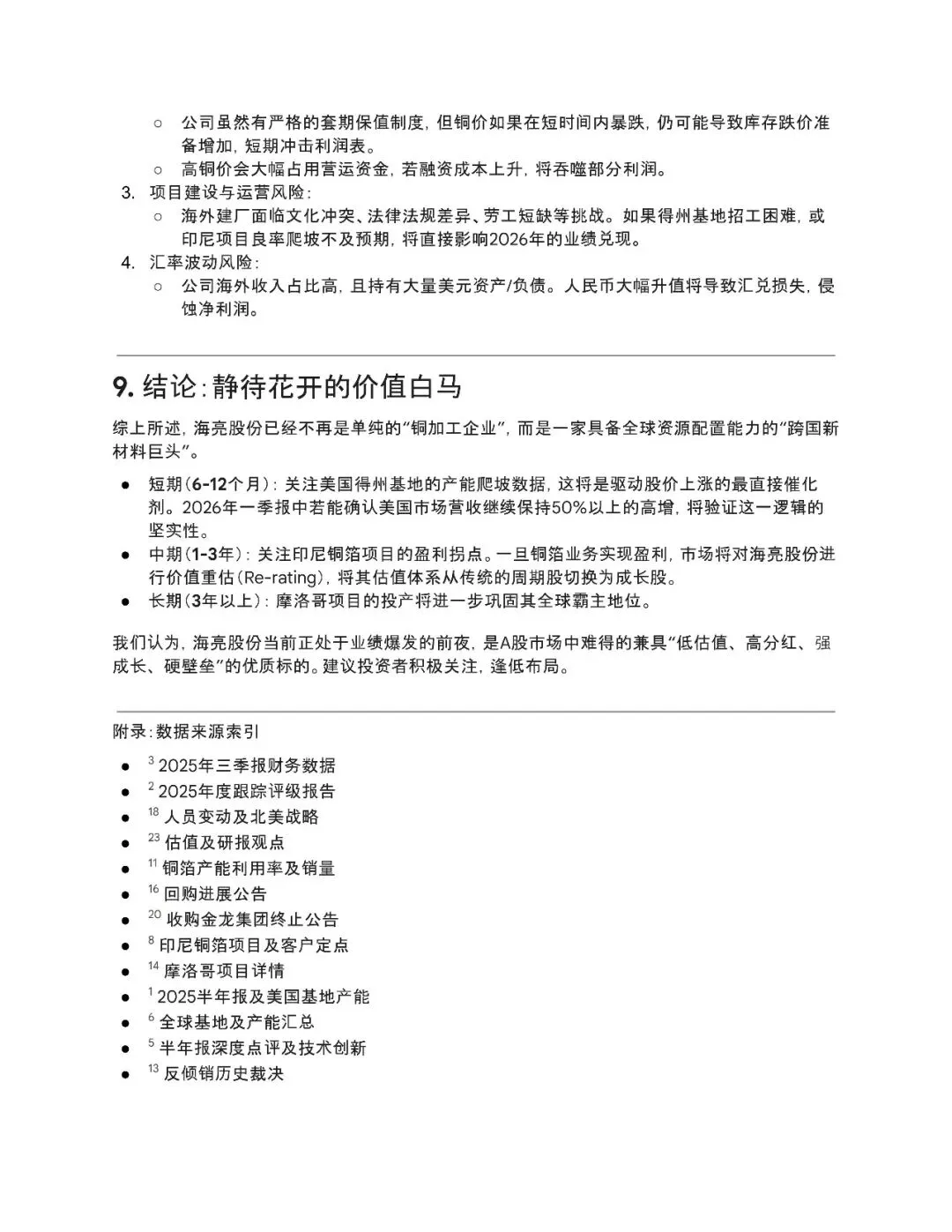 ○ 公司虽然有严格的套期保值制度，但铜价如果在短时间内暴跌，仍可能导致库存跌价准备增加，短期冲击利润表。
○ 高铜价会大幅占用营运资金，若融资成本上升，将吞噬部分利润。
3. 项目建设与运营风险：
○ 海外建厂面临文化冲突、法律法规差异、劳工短缺等挑战。如果得州基地招工困难，或印尼项目良率爬坡不及预期，将直接影响2026年的业绩兑现。
4. 汇率波动风险：
○ 公司海外收入占比高，且持有大量美元资产/负债。人民币大幅升值将导致汇兑损失，侵蚀净利润。

9. 结论：静待花开的价值白马

综上所述，海亮股份已经不再是单纯的“铜加工企业”，而是一家具备全球资源配置能力的“跨国新材料巨头”。

● 短期（6-12个月）：关注美国得州基地的产能爬坡数据，这将是驱动股价上涨的最直接催化剂。2026年一季报中若能确认美国市场营收继续保持50%以上的高增，将验证这一逻辑的坚实性。
● 中期（1-3年）：关注印尼铜箔项目的盈利拐点。一旦铜箔业务实现盈利，市场将对海亮股份进行价值重估（Re-rating），将其估值体系从传统的周期股切换为成长股。
● 长期（3年以上）：摩洛哥项目的投产将进一步巩固其全球霸主地位。

我们认为，海亮股份当前正处于业绩爆发的前夜，是A股市场中难得的兼具“低估值、高分红、强成长、硬壁垒”的优质标的。建议投资者积极关注，逢低布局。

附录：数据来源索引

● $^{3}$ 2025年三季报财务数据
● $^{2}$ 2025年度跟踪评级报告
● $^{18}$ 人员变动及北美战略
● $^{23}$ 估值及研报观点
● $^{11}$ 铜箔产能利用率及销量
● $^{16}$ 回购进展公告
● $^{20}$ 收购金龙集团终止公告
● $^{8}$ 印尼铜箔项目及客户定点
● $^{14}$ 摩洛哥项目详情
● $^{1}$ 2025半年报及美国基地产能
● $^{6}$ 全球基地及产能汇总
● $^{5}$ 半年报深度点评及技术创新
● $^{13}$ 反倾销历史裁决